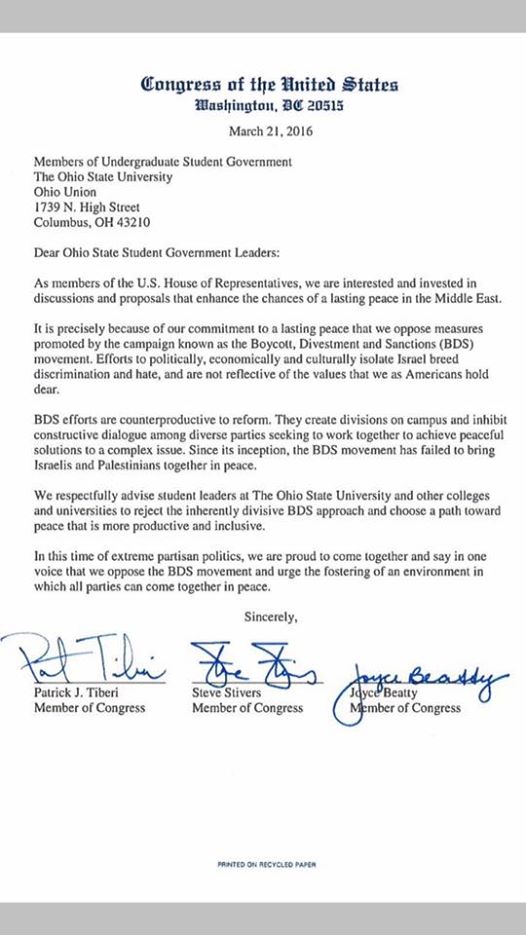 Congress of the United States
Washington, DC 20515

March 21, 2016

Members of Undergraduate Student Government
The Ohio State University
Ohio Union
1739 N. High Street
Columbus, OH 43210

Dear Ohio State Student Government Leaders:

As members of the U.S. House of Representatives, we are interested and invested in discussions and proposals that enhance the chances of a lasting peace in the Middle East.

It is precisely because of our commitment to a lasting peace that we oppose measures promoted by the campaign known as the Boycott, Divestment and Sanctions (BDS) movement. Efforts to politically, economically and culturally isolate Israel breed discrimination and hate, and are not reflective of the values that we as Americans hold dear.

BDS efforts are counterproductive to reform. They create divisions on campus and inhibit constructive dialogue among diverse parties seeking to work together to achieve peaceful solutions to a complex issue. Since its inception, the BDS movement has failed to bring Israelis and Palestinians together in peace.

We respectfully advise student leaders at The Ohio State University and other colleges and universities to reject the inherently divisive BDS approach and choose a path toward peace that is more productive and inclusive.

In this time of extreme partisan politics, we are proud to come together and say in one voice that we oppose the BDS movement and urge the fostering of an environment in which all parties can come together in peace.

Sincerely,

Pat Tiberi
Patrick J. Tiberi
Member of Congress

Steve Stivers
Steve Stivers
Member of Congress

Joyce Beatty
Joyce Beatty
Member of Congress

PRINTED ON RECYCLED PAPER